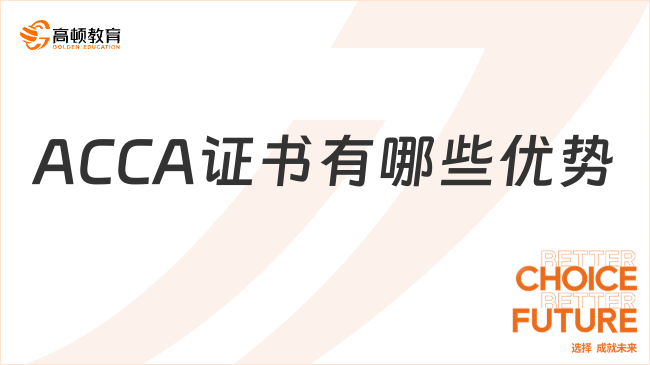 高顿教育
GOLDEN EDUCATION

ACCA证书有哪些优势

BETTER
CHOICE
BETTER
FUTURE
选择 成就未来